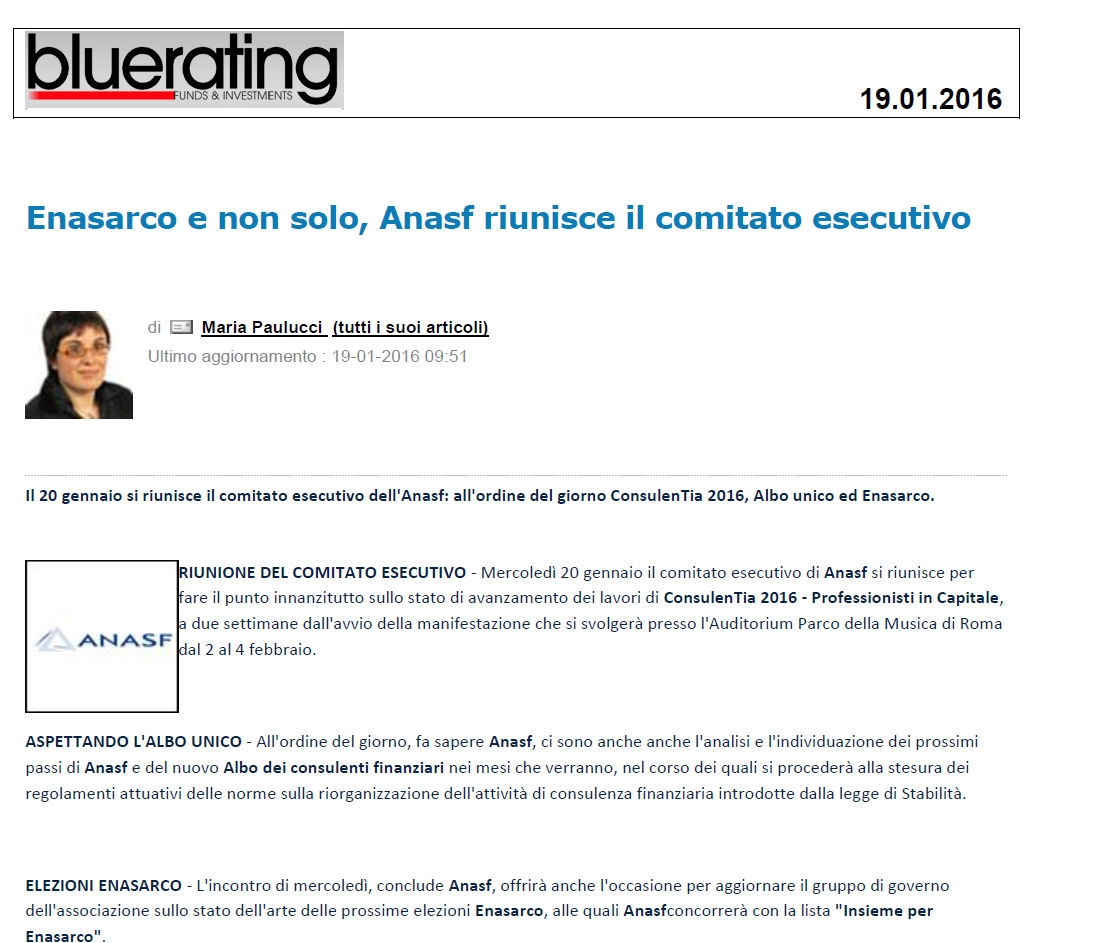 bluerating
FUNDS & INVESTMENTS

19.01.2016

Enasarco e non solo, Anasf riunisce il comitato esecutivo

di Maria Paulucci (tutti i suoi articoli)
Ultimo aggiornamento : 19-01-2016 09:51

Il 20 gennaio si riunisce il comitato esecutivo dell'Anasf: all'ordine del giorno ConsulenTia 2016, Albo unico ed Enasarco.

ANASF

RIUNIONE DEL COMITATO ESECUTIVO - Mercoledì 20 gennaio il comitato esecutivo di Anasf si riunisce per fare il punto innanzitutto sullo stato di avanzamento dei lavori di ConsulenTia 2016 - Professionisti in Capitale, a due settimane dall'avvio della manifestazione che si svolgerà presso l'Auditorium Parco della Musica di Roma dal 2 al 4 febbraio.

ASPETTANDO L'ALBO UNICO - All'ordine del giorno, fa sapere Anasf, ci sono anche anche l'analisi e l'individuazione dei prossimi passi di Anasf e del nuovo Albo dei consulenti finanziari nei mesi che verranno, nel corso dei quali si procederà alla stesura dei regolamenti attuativi delle norme sulla riorganizzazione dell'attività di consulenza finanziaria introdotte dalla legge di Stabilità.

ELEZIONI ENASARCO - L'incontro di mercoledì, conclude Anasf, offrirà anche l'occasione per aggiornare il gruppo di governo dell'associazione sullo stato dell'arte delle prossime elezioni Enasarco, alle quali Anasfconcorrerà con la lista "Insieme per Enasarco".